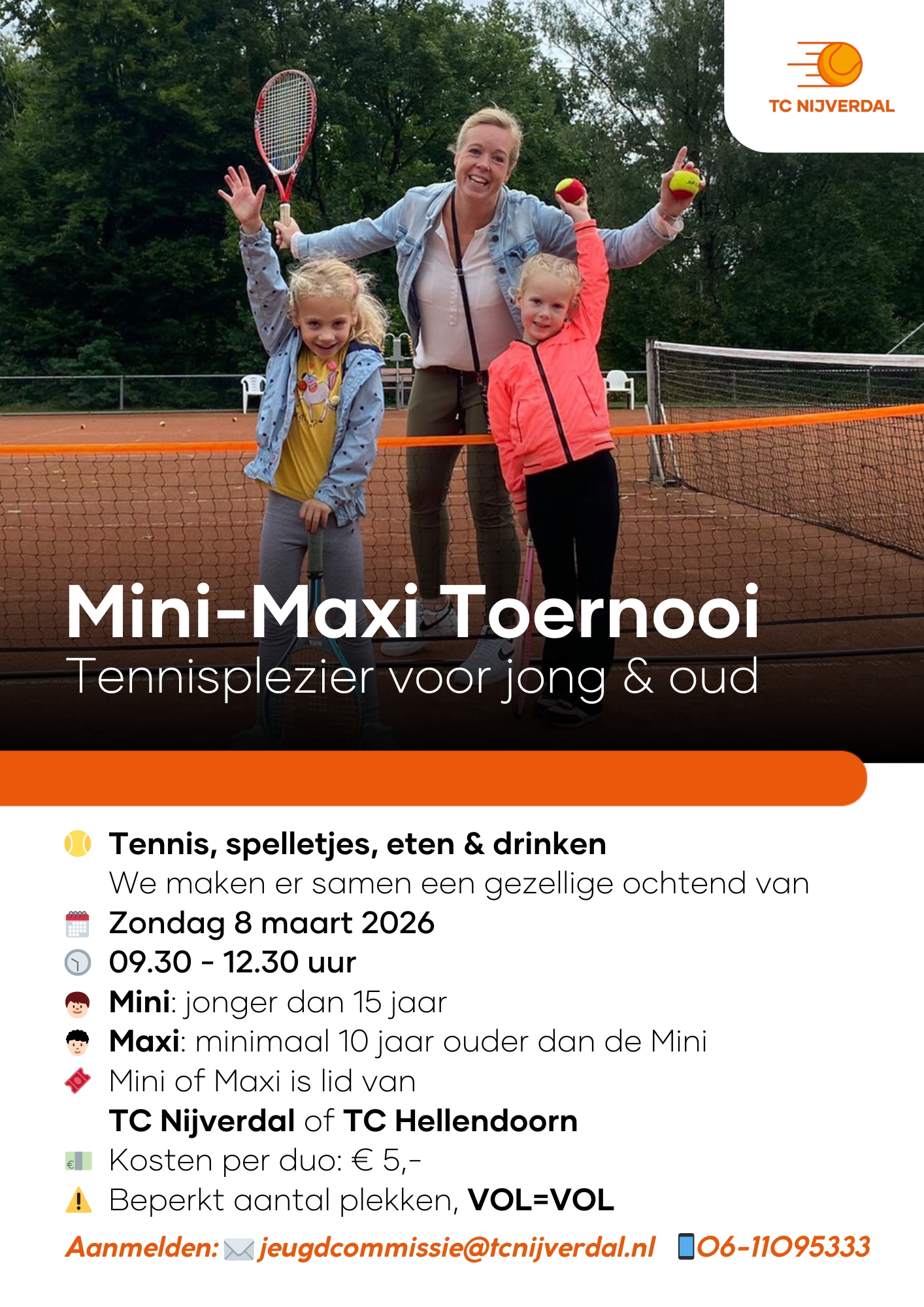 TC NIJVERDAL

Mini-Maxi Toernooi
Tennisplezier voor jong & oud

Tennis, spelletjes, eten & drinken
We maken er samen een gezellige ochtend van
Zondag 8 maart 2026
09.30 - 12.30 uur
Mini: jonger dan 15 jaar
Maxi: minimaal 10 jaar ouder dan de Mini
Mini of Maxi is lid van
TC Nijverdal of TC Hellendoorn
Kosten per duo: € 5,-
Beperkt aantal plekken, VOL=VOL

Aanmelden: jeugdcommissie@tcnijverdal.nl 06-11095333